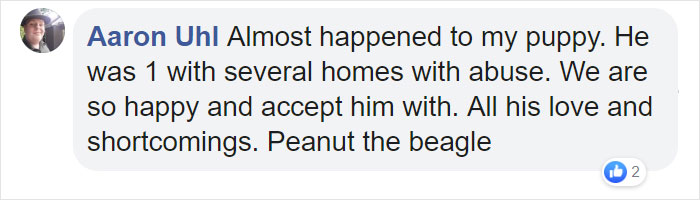 Aaron Uhl Almost happened to my puppy. He was 1 with several homes with abuse. We are so happy and accept him with. All his love and shortcomings. Peanut the beagle

2